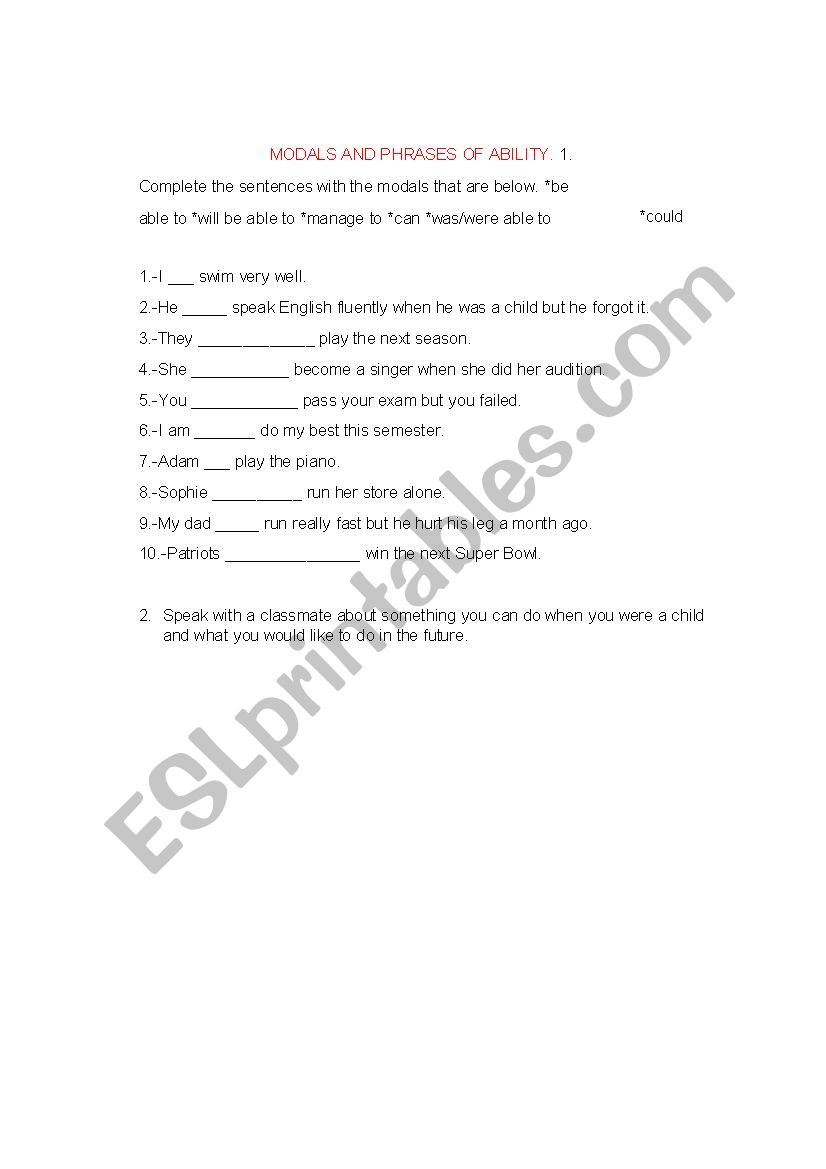 MODALS AND PHRASES OF ABILITY. 1.

Complete the sentences with the modals that are below. *be able to *will be able to *manage to *can *was/were able to *could

1.-I ___ swim very well.

2.-He _____ speak English fluently when he was a child but he forgot it.

3.-They _____________ play the next season.

4.-She ___________ become a singer when she did her audition.

5.-You ____________ pass your exam but you failed.

6.-I am _______ do my best this semester.

7.-Adam ___ play the piano.

8.-Sophie __________ run her store alone.

9.-My dad _____ run really fast but he hurt his leg a month ago.

10.-Patriots _______________ win the next Super Bowl.

2. Speak with a classmate about something you can do when you were a child and what you would like to do in the future.

ESLprintables.com